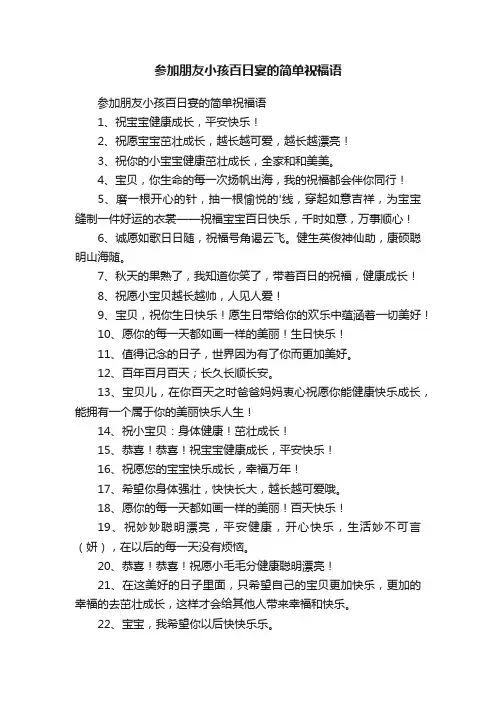 参加朋友小孩百日宴的简单祝福语

参加朋友小孩百日宴的简单祝福语

1、祝宝宝健康成长，平安快乐！

2、祝愿宝宝茁壮成长，越长越可爱，越长越漂亮！

3、祝你的小宝宝健康茁壮成长，全家和和美美。

4、宝贝，你生命的每一次扬帆出海，我的祝福都会伴你同行！

5、磨一根开心的针，抽一根愉悦的'线，穿起如意吉祥，为宝宝缝制一件好运的衣裳——祝福宝宝百日快乐，千时如意，万事顺心！

6、诚愿如歌日日随，祝福号角谒云飞。健生英俊神仙助，康硕聪明山海随。

7、秋天的果熟了，我知道你笑了，带着百日的祝福，健康成长！

8、祝愿小宝贝越长越帅，人见人爱！

9、宝贝，祝你生日快乐！愿生日带给你的欢乐中蕴涵着一切美好！

10、愿你的每一天都如画一样的美丽！生日快乐！

11、值得记念的日子，世界因为有了你而更加美好。

12、百年百月百天；长久长顺长安。

13、宝贝儿，在你百天之时爸爸妈妈衷心祝愿你能健康快乐成长，能拥有一个属于你的美丽快乐人生！

14、祝小宝贝：身体健康！茁壮成长！

15、恭喜！恭喜！祝宝宝健康成长，平安快乐！

16、祝愿您的宝宝快乐成长，幸福万年！

17、希望你身体强壮，快快长大，越长越可爱哦。

18、愿你的每一天都如画一样的美丽！百天快乐！

19、祝妙妙聪明漂亮，平安健康，开心快乐，生活妙不可言（妍），在以后的每一天没有烦恼。

20、恭喜！恭喜！祝愿小毛毛分健康聪明漂亮！

21、在这美好的日子里面，只希望自己的宝贝更加快乐，更加的幸福的去茁壮成长，这样才会给其他人带来幸福和快乐。

22、宝宝，我希望你以后快快乐乐。